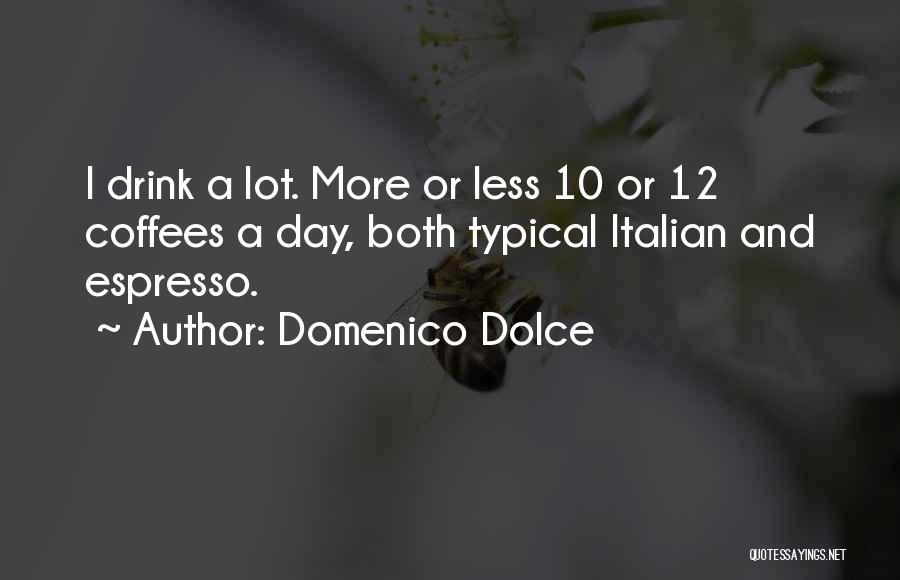 I drink a lot. More or less 10 or 12 coffees a day, both typical Italian and espresso.
~ Author: Domenico Dolce

QUOTESSAYINGS.NET